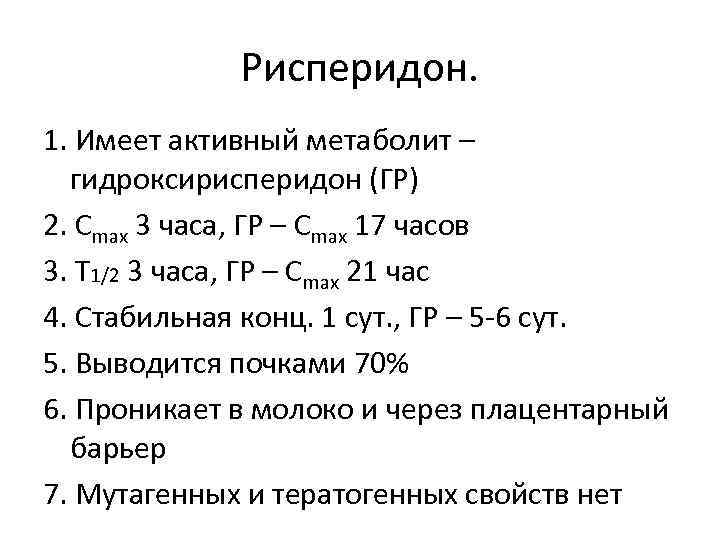 Рисперидон.

1. Имеет активный метаболит – гидроксирисперидон (ГР)
2. $C_{max}$ 3 часа, ГР – $C_{max}$ 17 часов
3. $T_{1/2}$ 3 часа, ГР – $C_{max}$ 21 час
4. Стабильная конц. 1 сут., ГР – 5-6 сут.
5. Выводится почками 70%
6. Проникает в молоко и через плацентарный барьер
7. Мутагенных и тератогенных свойств нет